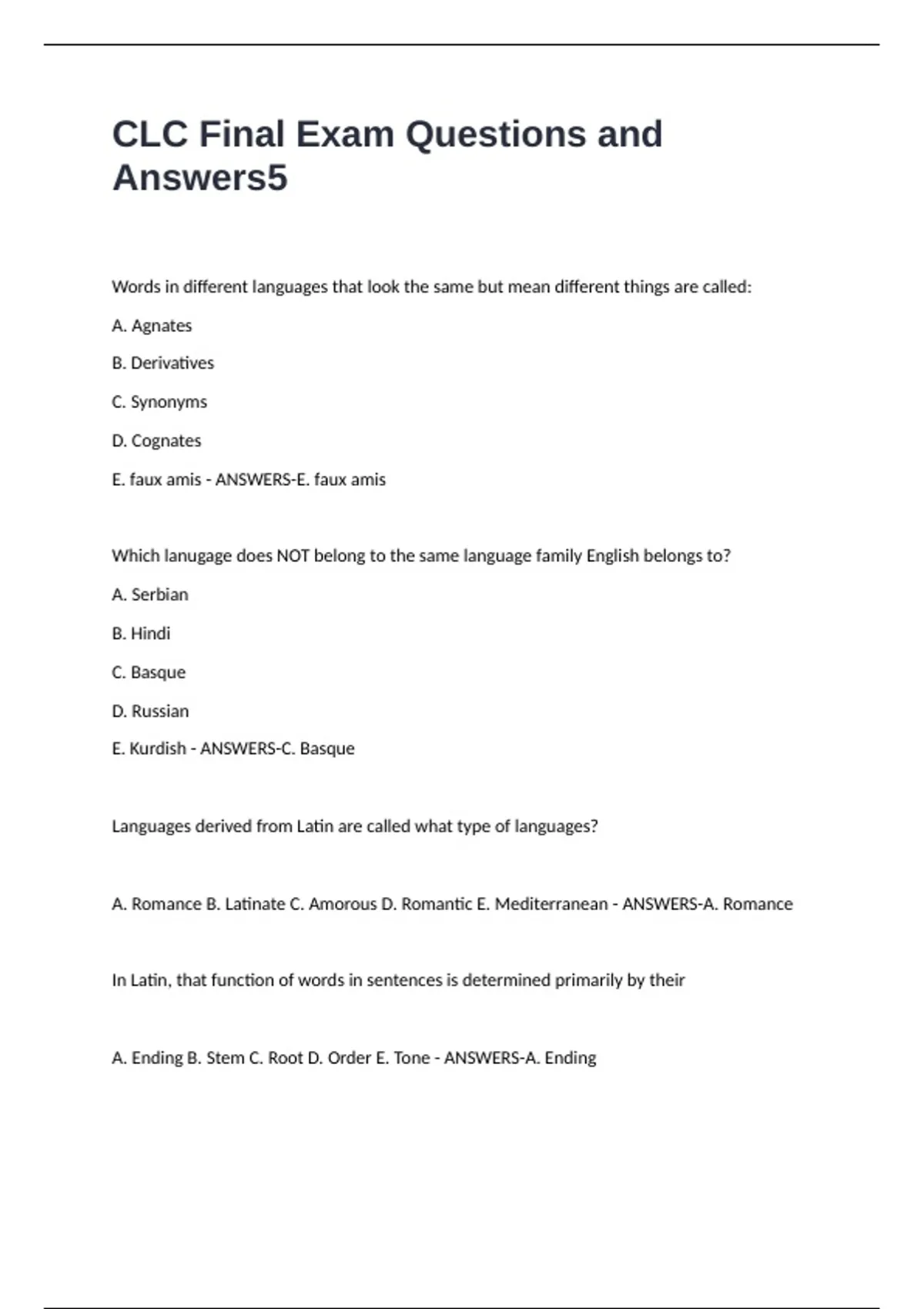 CLC Final Exam Questions and Answers5

Words in different languages that look the same but mean different things are called:

A. Agnates

B. Derivatives

C. Synonyms

D. Cognates

E. faux amis - ANSWERS-E. faux amis

Which lanugage does NOT belong to the same language family English belongs to?

A. Serbian

B. Hindi

C. Basque

D. Russian

E. Kurdish - ANSWERS-C. Basque

Languages derived from Latin are called what type of languages?

A. Romance B. Latinate C. Amorous D. Romantic E. Mediterranean - ANSWERS-A. Romance

In Latin, that function of words in sentences is determined primarily by their

A. Ending B. Stem C. Root D. Order E. Tone - ANSWERS-A. Ending